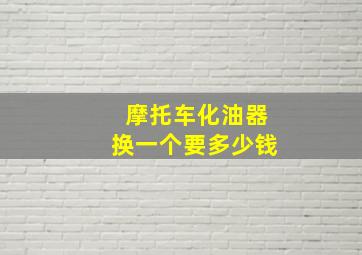 摩托车化油器
换一个要多少钱